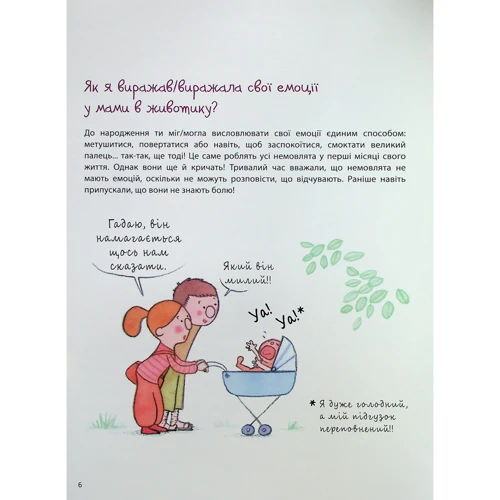 Як я виражав/виражала свої емоції у мами в животику?

До народження ти міг/могла висловлювати свої емоції єдиним способом: метушитися, повертатися або навіть, щоб заспокоїтися, смоктати великий палець... так-так, ще тоді! Це саме роблять усі немовлята у перші місяці свого життя. Однак вони ще й кричать! Тривалий час вважали, що немовлята не мають емоцій, оскільки не можуть розповісти, що відчувають. Раніше навіть припускали, що вони не знають болю!

Гадаю, він намагається щось нам сказати.

Який він милий!!

Уа! Уа!*

* Я дуже голодний, а мій підгузок переповнений!!

6